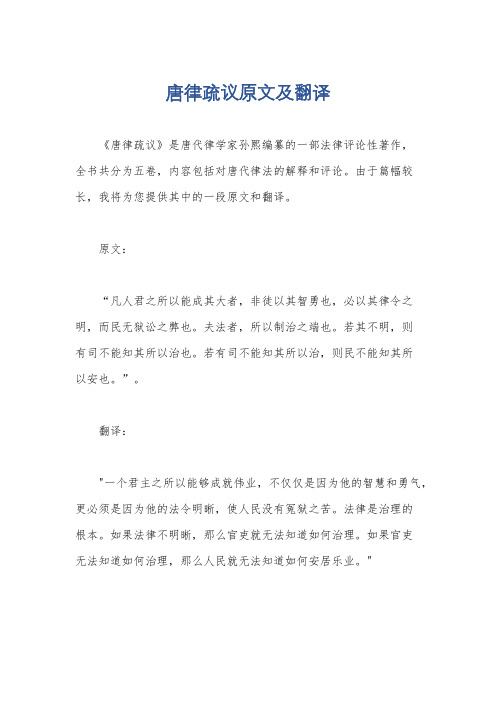 唐律疏议原文及翻译

《唐律疏议》是唐代律学家孙熙编纂的一部法律评论性著作，全书共分为五卷，内容包括对唐代律法的解释和评论。由于篇幅较长，我将为您提供其中的一段原文和翻译。

原文：

“凡人君之所以能成其大者，非徒以其智勇也，必以其律令之明，而民无狱讼之弊也。夫法者，所以制治之端也。若其不明，则有司不能知其所以治也。若有司不能知其所以治，则民不能知其所以安也。”。

翻译：

"一个君主之所以能够成就伟业，不仅仅是因为他的智慧和勇气，更必须是因为他的法令明晰，使人民没有冤狱之苦。法律是治理的根本。如果法律不明晰，那么官吏就无法知道如何治理。如果官吏无法知道如何治理，那么人民就无法知道如何安居乐业。"